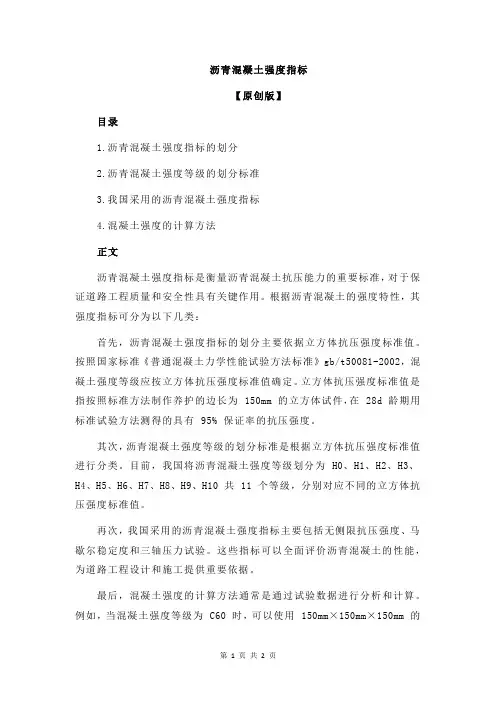 沥青混凝土强度指标

【原创版】

目录

1.沥青混凝土强度指标的划分

2.沥青混凝土强度等级的划分标准

3.我国采用的沥青混凝土强度指标

4.混凝土强度的计算方法

正文

沥青混凝土强度指标是衡量沥青混凝土抗压能力的重要标准，对于保证道路工程质量和安全性具有关键作用。根据沥青混凝土的强度特性，其强度指标可分为以下几类：

首先，沥青混凝土强度指标的划分主要依据立方体抗压强度标准值。按照国家标准《普通混凝土力学性能试验方法标准》gb/t50081-2002，混凝土强度等级应按立方体抗压强度标准值确定。立方体抗压强度标准值是指按照标准方法制作养护的边长为 150mm 的立方体试件，在 28d 龄期用标准试验方法测得的具有 95% 保证率的抗压强度。

其次，沥青混凝土强度等级的划分标准是根据立方体抗压强度标准值进行分类。目前，我国将沥青混凝土强度等级划分为 H0、H1、H2、H3、H4、H5、H6、H7、H8、H9、H10 共 11 个等级，分别对应不同的立方体抗压强度标准值。

再次，我国采用的沥青混凝土强度指标主要包括无侧限抗压强度、马歇尔稳定度和三轴压力试验。这些指标可以全面评价沥青混凝土的性能，为道路工程设计和施工提供重要依据。

最后，混凝土强度的计算方法通常是通过试验数据进行分析和计算。例如，当混凝土强度等级为 C60 时，可以使用 150mm×150mm×150mm 的

第 1 页 共 2 页